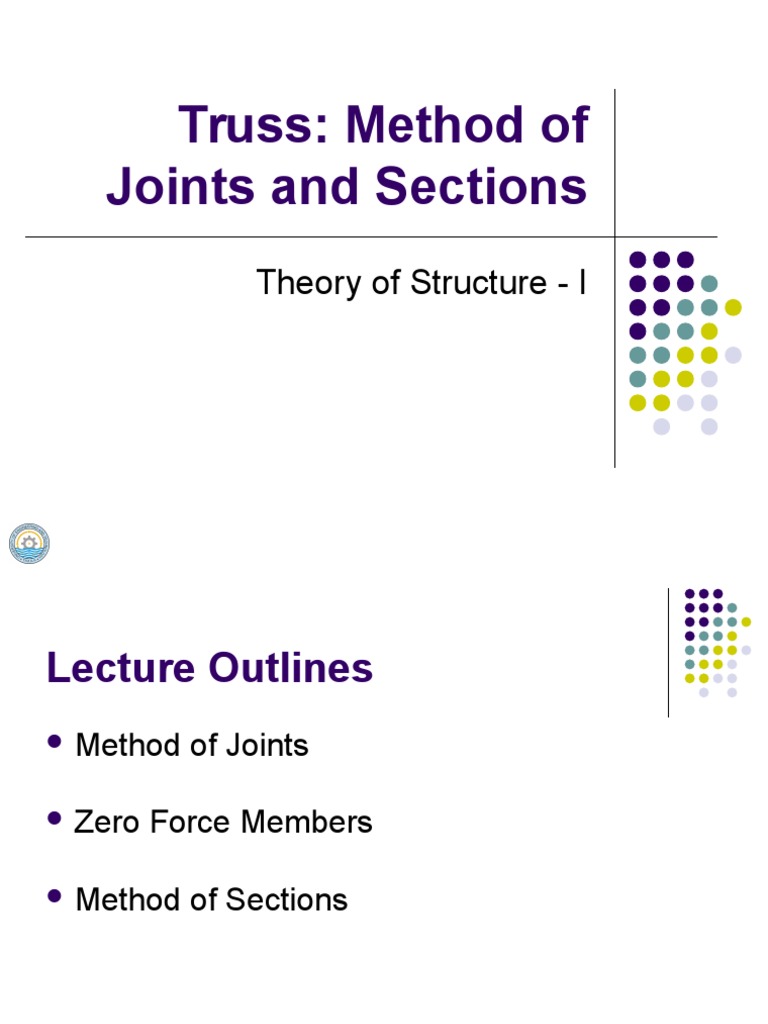 Truss: Method of Joints and Sections

Theory of Structure - I

Lecture Outlines

• Method of Joints

• Zero Force Members

• Method of Sections